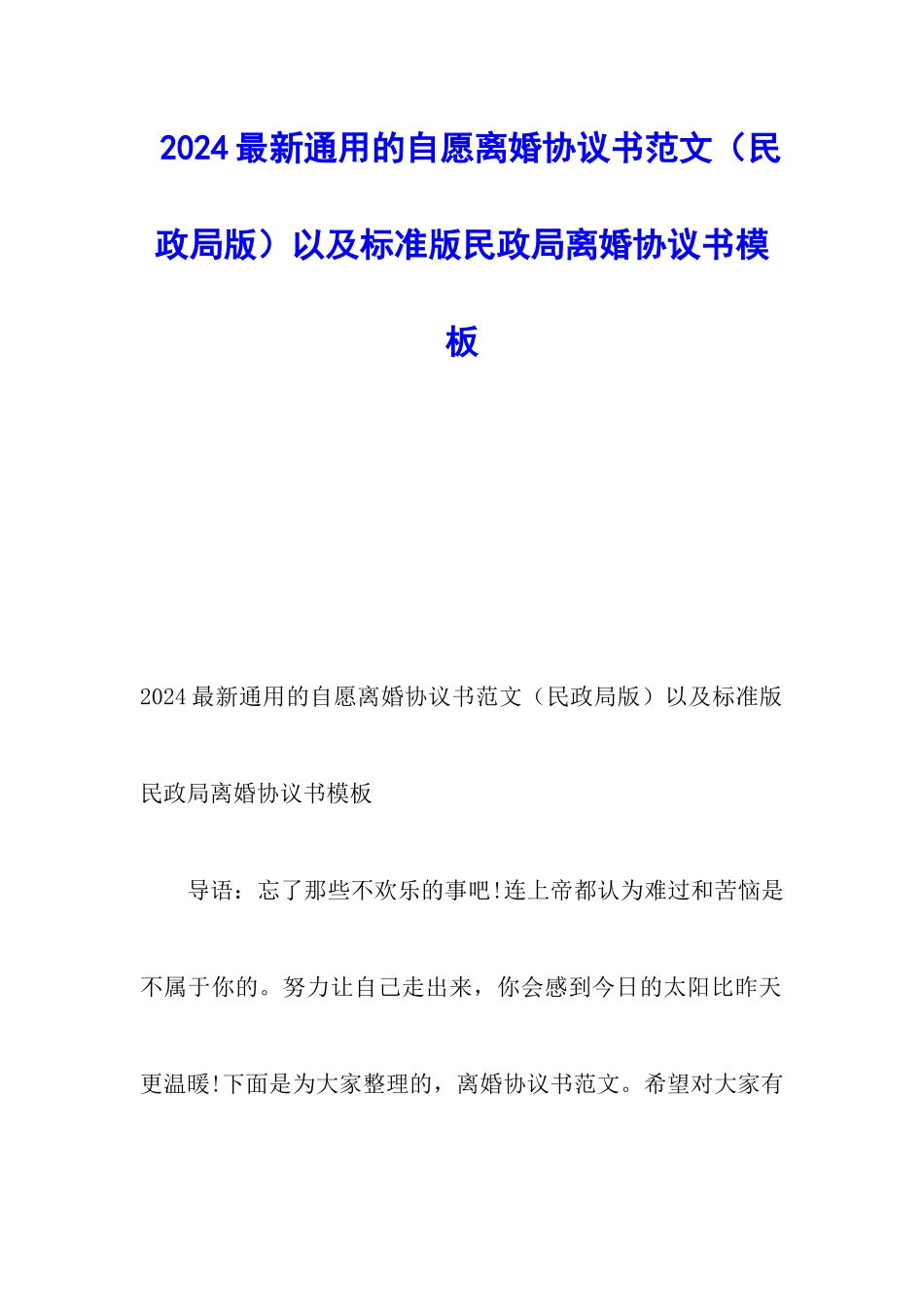 2024最新通用的自愿离婚协议书范文（民政局版）以及标准版民政局离婚协议书模板

2024最新通用的自愿离婚协议书范文（民政局版）以及标准版民政局离婚协议书模板

导语：忘了那些不欢乐的事吧!连上帝都认为难过和苦恼是不属于你的。努力让自己走出来，你会感到今日的太阳比昨天更温暖!下面是为大家整理的，离婚协议书范文。希望对大家有